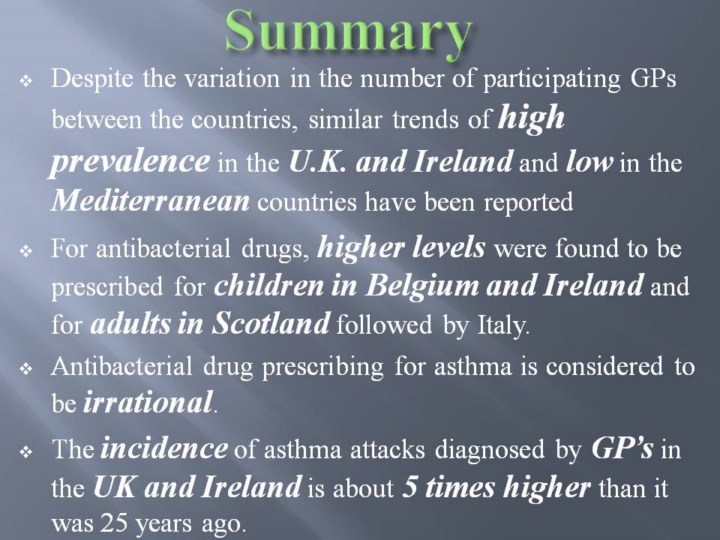 Summary

❖ Despite the variation in the number of participating GPs between the countries, similar trends of high prevalence in the U.K. and Ireland and low in the Mediterranean countries have been reported

❖ For antibacterial drugs, higher levels were found to be prescribed for children in Belgium and Ireland and for adults in Scotland followed by Italy.

❖ Antibacterial drug prescribing for asthma is considered to be irrational.

❖ The incidence of asthma attacks diagnosed by GP's in the UK and Ireland is about 5 times higher than it was 25 years ago.